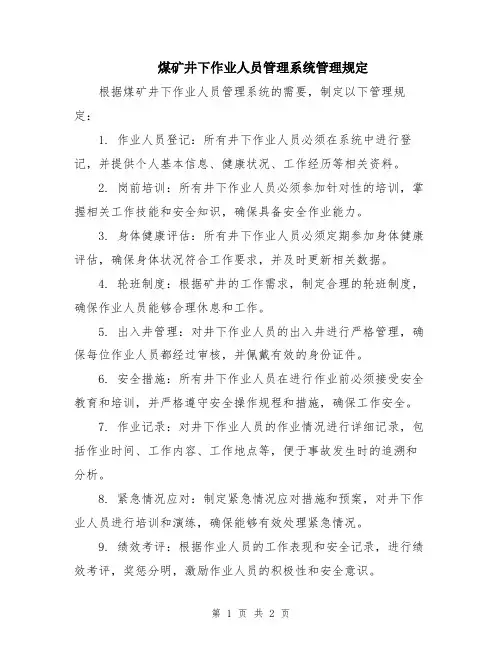 煤矿井下作业人员管理系统管理规定

根据煤矿井下作业人员管理系统的需要，制定以下管理规定：

1. 作业人员登记：所有井下作业人员必须在系统中进行登记，并提供个人基本信息、健康状况、工作经历等相关资料。

2. 岗前培训：所有井下作业人员必须参加针对性的培训，掌握相关工作技能和安全知识，确保具备安全作业能力。

3. 身体健康评估：所有井下作业人员必须定期参加身体健康评估，确保身体状况符合工作要求，并及时更新相关数据。

4. 轮班制度：根据矿井的工作需求，制定合理的轮班制度，确保作业人员能够合理休息和工作。

5. 出入井管理：对井下作业人员的出入井进行严格管理，确保每位作业人员都经过审核，并佩戴有效的身份证件。

6. 安全措施：所有井下作业人员在进行作业前必须接受安全教育和培训，并严格遵守安全操作规程和措施，确保工作安全。

7. 作业记录：对井下作业人员的作业情况进行详细记录，包括作业时间、工作内容、工作地点等，便于事故发生时的追溯和分析。

8. 紧急情况应对：制定紧急情况应对措施和预案，对井下作业人员进行培训和演练，确保能够有效处理紧急情况。

9. 绩效考评：根据作业人员的工作表现和安全记录，进行绩效考评，奖惩分明，激励作业人员的积极性和安全意识。

第 1 页 共 2 页